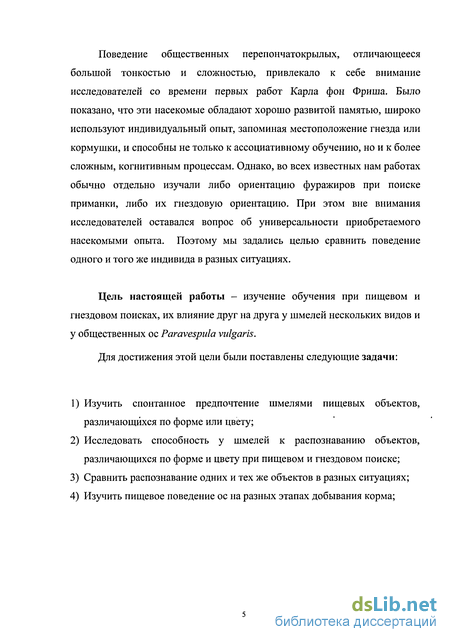 Поведение общественных перепончатокрылых, отличающееся большой тонкостью и сложностью, привлекало к себе внимание исследователей со времени первых работ Карла фон Фриша. Было показано, что эти насекомые обладают хорошо развитой памятью, широко используют индивидуальный опыт, запоминая местоположение гнезда или кормушки, и способны не только к ассоциативному обучению, но и к более сложным, когнитивным процессам. Однако, во всех известных нам работах обычно отдельно изучали либо ориентацию фуражиров при поиске приманки, либо их гнездовую ориентацию. При этом вне внимания исследователей оставался вопрос об универсальности приобретаемого насекомыми опыта. Поэтому мы задались целью сравнить поведение одного и того же индивида в разных ситуациях.

Цель настоящей работы – изучение обучения при пищевом и гнездовом поисках, их влияние друг на друга у шмелей нескольких видов и у общественных ос Paravespula vulgaris.

Для достижения этой цели были поставлены следующие задачи:

1) Изучить спонтанное предпочтение шмелями пищевых объектов, различающихся по форме или цвету;
2) Исследовать способность у шмелей к распознаванию объектов, различающихся по форме и цвету при пищевом и гнездовом поиске;
3) Сравнить распознавание одних и тех же объектов в разных ситуациях;
4) Изучить пищевое поведение ос на разных этапах добывания корма;

5

dsLib.net
библиотека диссертаций